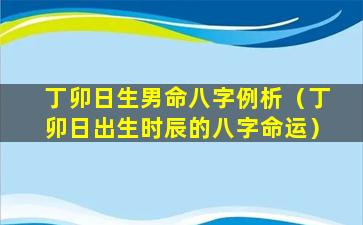 丁卯日生男命八字例析（丁卯日出生时辰的八字命运）